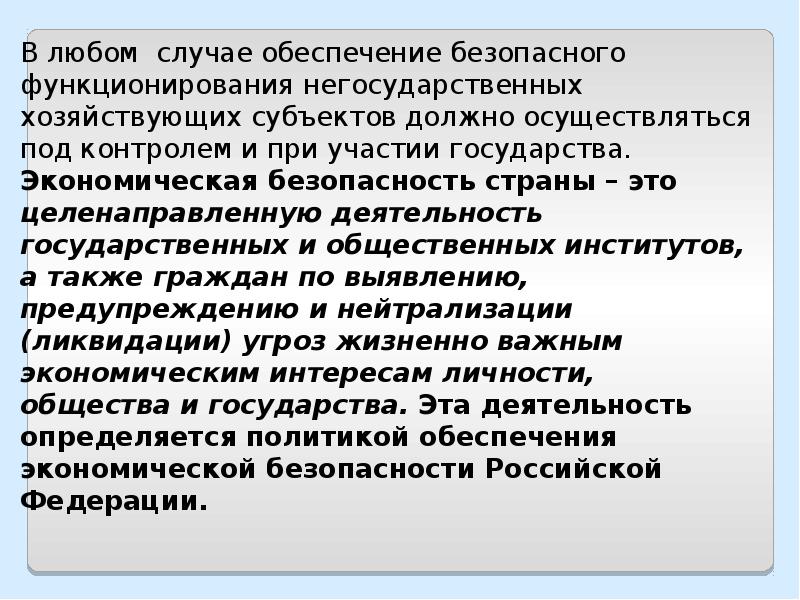 В любом  случае обеспечение безопасного функционирования негосударственных хозяйствующих субъектов должно осуществляться под контролем и при участии государства. Экономическая безопасность страны – это целенаправленную деятельность государственных и общественных институтов, а также граждан по выявлению, предупреждению и нейтрализации (ликвидации) угроз жизненно важным экономическим интересам личности, общества и государства. Эта деятельность определяется политикой обеспечения экономической безопасности Российской Федерации.